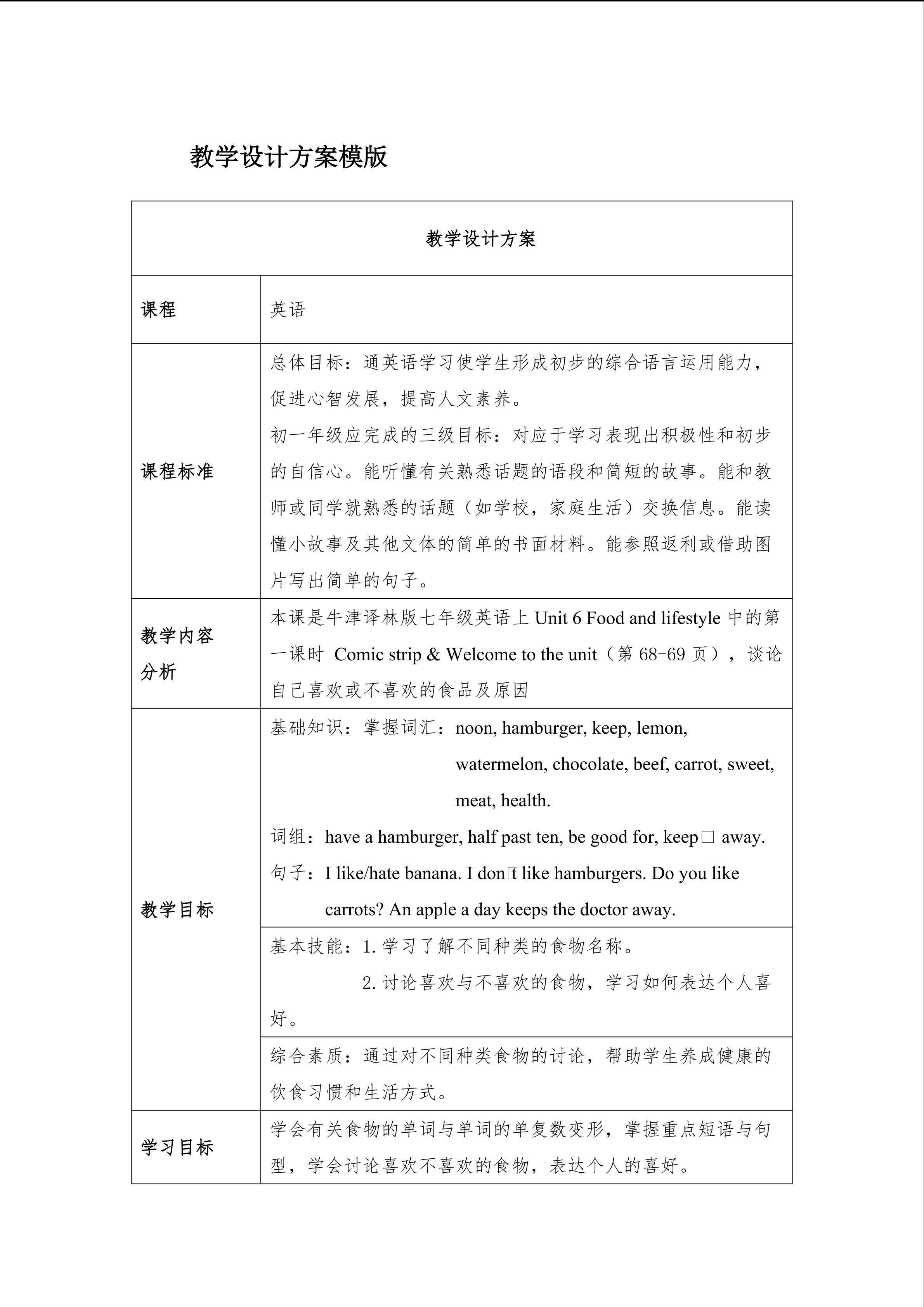 教学设计方案模版

| 教学设计方案 | |
|---|---|
| 课程 | 英语 |
| 课程标准 | 总体目标：通英语学习使学生形成初步的综合语言运用能力，促进心智发展，提高人文素养。<br>初一年级应完成的三级目标：对应于学习表现出积极性和初步的自信心。能听懂有关熟悉话题的语段和简短的故事。能和教师或同学就熟悉的话题（如学校，家庭生活）交换信息。能读懂小故事及其他文体的简单的书面材料。能参照返利或借助图片写出简单的句子。 |
| 教学内容分析 | 本课是牛津译林版七年级英语上 Unit 6 Food and lifestyle 中的第一课时 Comic strip & Welcome to the unit（第 68-69 页），谈论自己喜欢或不喜欢的食品及原因 |
| 教学目标 | 基础知识：掌握词汇：noon, hamburger, keep, lemon, watermelon, chocolate, beef, carrot, sweet, meat, health.<br>词组：have a hamburger, half past ten, be good for, keep□ away.<br>句子：I like/hate banana. I don□t like hamburgers. Do you like carrots? An apple a day keeps the doctor away. |
| | 基本技能：1. 学习了解不同种类的食物名称。<br>2. 讨论喜欢与不喜欢的食物，学习如何表达个人喜好。 |
| | 综合素质：通过对不同种类食物的讨论，帮助学生养成健康的饮食习惯和生活方式。 |
| 学习目标 | 学会有关食物的单词与单词的单复数变形，掌握重点短语与句型，学会讨论喜欢不喜欢的食物，表达个人的喜好。 |